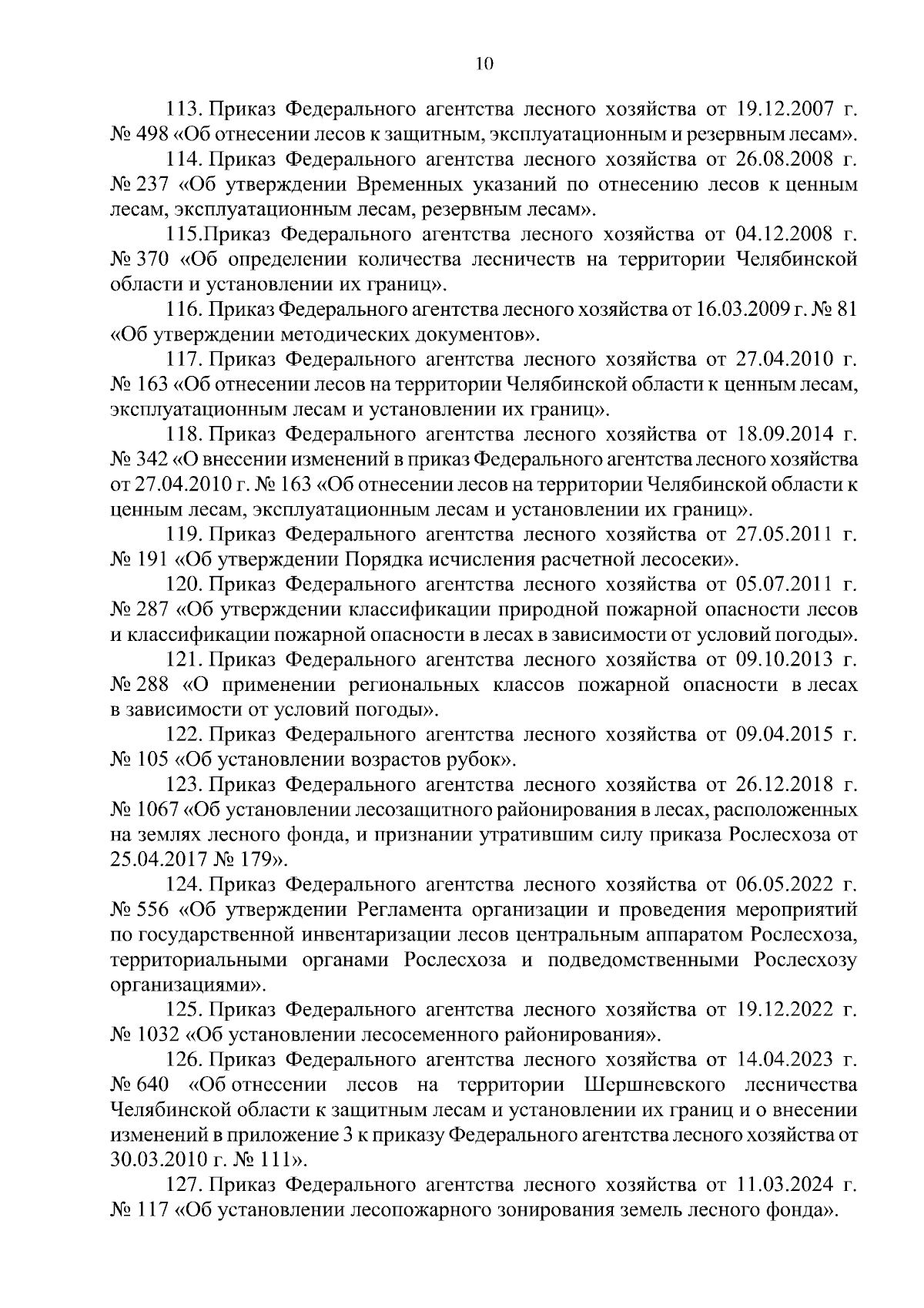 10

113. Приказ Федерального агентства лесного хозяйства от 19.12.2007 г. № 498 «Об отнесении лесов к защитным, эксплуатационным и резервным лесам».

114. Приказ Федерального агентства лесного хозяйства от 26.08.2008 г. № 237 «Об утверждении Временных указаний по отнесению лесов к ценным лесам, эксплуатационным лесам, резервным лесам».

115.Приказ Федерального агентства лесного хозяйства от 04.12.2008 г. № 370 «Об определении количества лесничеств на территории Челябинской области и установлении их границ».

116. Приказ Федерального агентства лесного хозяйства от 16.03.2009 г. № 81 «Об утверждении методических документов».

117. Приказ Федерального агентства лесного хозяйства от 27.04.2010 г. № 163 «Об отнесении лесов на территории Челябинской области к ценным лесам, эксплуатационным лесам и установлении их границ».

118. Приказ Федерального агентства лесного хозяйства от 18.09.2014 г. № 342 «О внесении изменений в приказ Федерального агентства лесного хозяйства от 27.04.2010 г. № 163 «Об отнесении лесов на территории Челябинской области к ценным лесам, эксплуатационным лесам и установлении их границ».

119. Приказ Федерального агентства лесного хозяйства от 27.05.2011 г. № 191 «Об утверждении Порядка исчисления расчетной лесосеки».

120. Приказ Федерального агентства лесного хозяйства от 05.07.2011 г. № 287 «Об утверждении классификации природной пожарной опасности лесов и классификации пожарной опасности в лесах в зависимости от условий погоды».

121. Приказ Федерального агентства лесного хозяйства от 09.10.2013 г. № 288 «О применении региональных классов пожарной опасности в лесах в зависимости от условий погоды».

122. Приказ Федерального агентства лесного хозяйства от 09.04.2015 г. № 105 «Об установлении возрастов рубок».

123. Приказ Федерального агентства лесного хозяйства от 26.12.2018 г. № 1067 «Об установлении лесозащитного районирования в лесах, расположенных на землях лесного фонда, и признании утратившим силу приказа Рослесхоза от 25.04.2017 № 179».

124. Приказ Федерального агентства лесного хозяйства от 06.05.2022 г. № 556 «Об утверждении Регламента организации и проведения мероприятий по государственной инвентаризации лесов центральным аппаратом Рослесхоза, территориальными органами Рослесхоза и подведомственными Рослесхозу организациями».

125. Приказ Федерального агентства лесного хозяйства от 19.12.2022 г. № 1032 «Об установлении лесосеменного районирования».

126. Приказ Федерального агентства лесного хозяйства от 14.04.2023 г. № 640 «Об отнесении лесов на территории Шершневского лесничества Челябинской области к защитным лесам и установлении их границ и о внесении изменений в приложение 3 к приказу Федерального агентства лесного хозяйства от 30.03.2010 г. № 111».

127. Приказ Федерального агентства лесного хозяйства от 11.03.2024 г. № 117 «Об установлении лесопожарного зонирования земель лесного фонда».